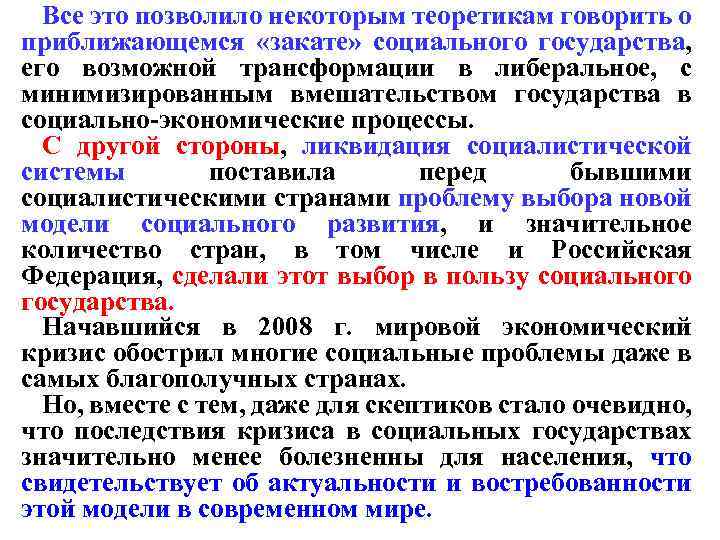 Все это позволило некоторым теоретикам говорить о приближающемся «закате» социального государства, его возможной трансформации в либеральное, с минимизированным вмешательством государства в социально-экономические процессы.

С другой стороны, ликвидация социалистической системы поставила перед бывшими социалистическими странами проблему выбора новой модели социального развития, и значительное количество стран, в том числе и Российская Федерация, сделали этот выбор в пользу социального государства.

Начавшийся в 2008 г. мировой экономический кризис обострил многие социальные проблемы даже в самых благополучных странах.

Но, вместе с тем, даже для скептиков стало очевидно, что последствия кризиса в социальных государствах значительно менее болезненны для населения, что свидетельствует об актуальности и востребованности этой модели в современном мире.